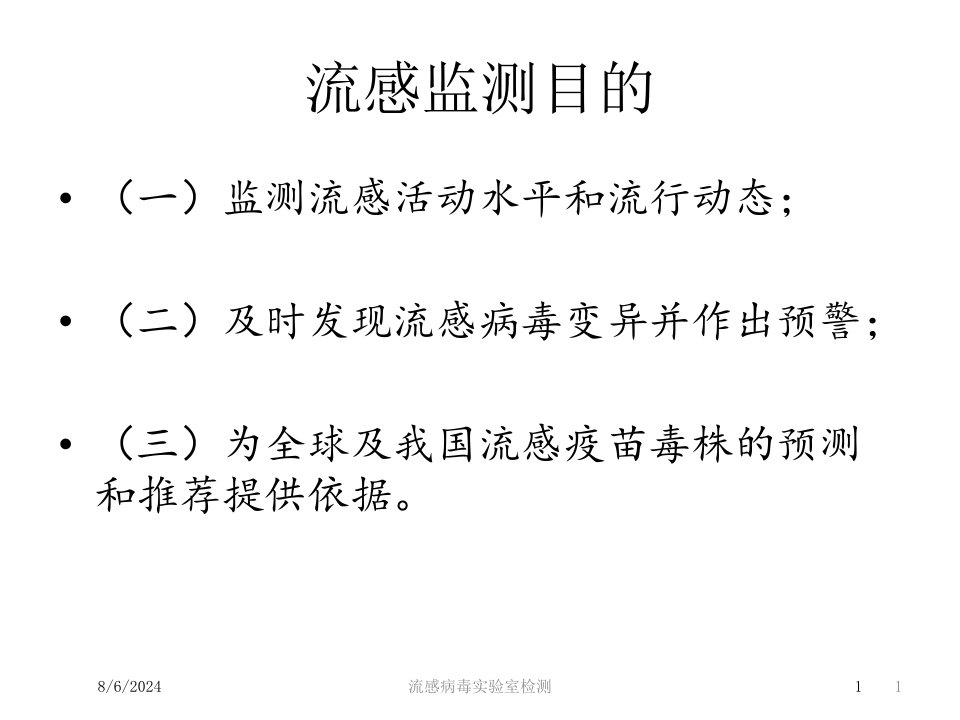 流感监测目的

• （一）监测流感活动水平和流行动态；

• （二）及时发现流感病毒变异并作出预警；

• （三）为全球及我国流感疫苗毒株的预测和推荐提供依据。

8/6/2024　流感病毒实验室检测　1　1